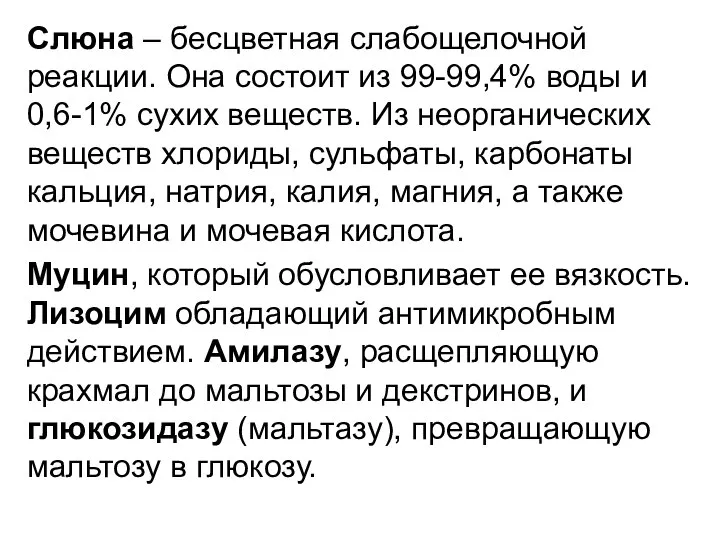 Слюна – бесцветная слабощелочной реакции. Она состоит из 99-99,4% воды и 0,6-1% сухих веществ. Из неорганических веществ хлориды, сульфаты, карбонаты кальция, натрия, калия, магния, а также мочевина и мочевая кислота.

Муцин, который обусловливает ее вязкость. Лизоцим обладающий антимикробным действием. Амилазу, расщепляющую крахмал до мальтозы и декстринов, и глюкозидазу (мальтазу), превращающую мальтозу в глюкозу.